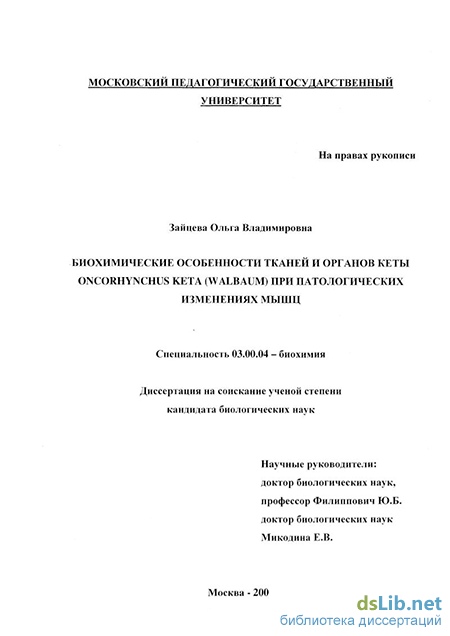 МОСКОВСКИЙ ПЕДАГОГИЧЕСКИЙ ГОСУДАРСТВЕННЫЙ УНИВЕРСИТЕТ

На правах рукописи

Зайцева Ольга Владимировна

БИОХИМИЧЕСКИЕ ОСОБЕННОСТИ ТКАНЕЙ И ОРГАНОВ КЕТЫ ONCORHYNCHUS KETA (WALBAUM) ПРИ ПАТОЛОГИЧЕСКИХ ИЗМЕНЕНИЯХ МЫШЦ

Специальность 03.00.04 – биохимия

Диссертация на соискание ученой степени кандидата биологических наук

Научные руководители:
доктор биологических наук,
профессор Филиппович Ю.Б.
доктор биологических наук
Микодина Е.В.

Москва - 200

dsLib.net
библиотека диссертаций